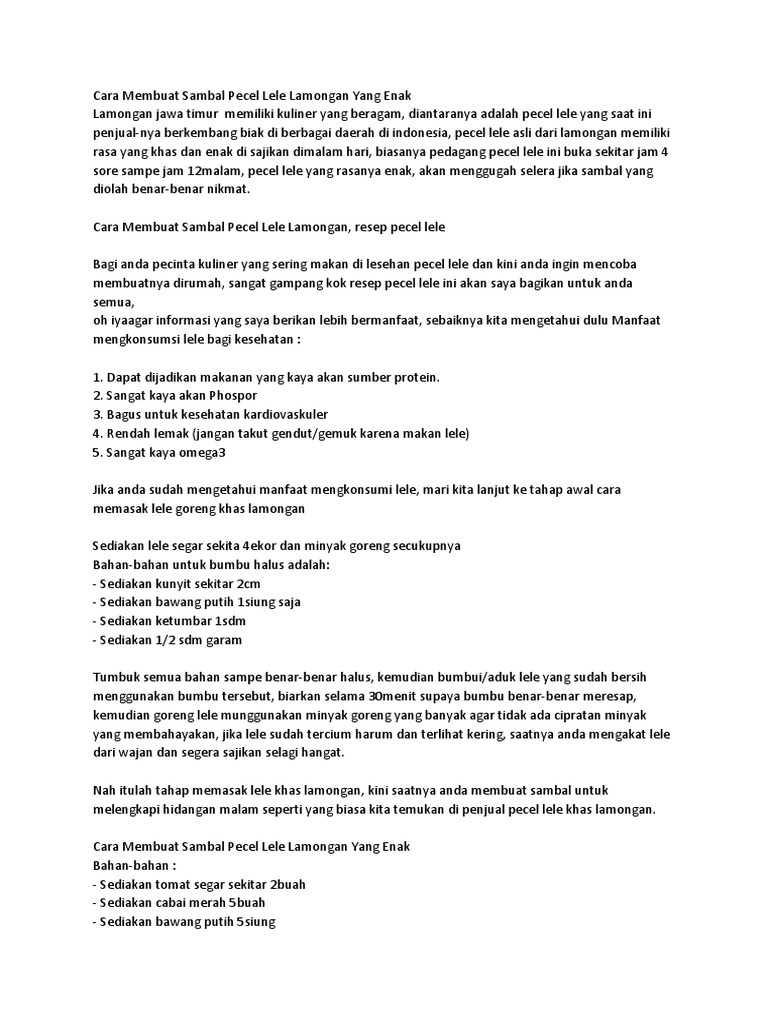 Cara Membuat Sambal Pecel Lele Lamongan Yang Enak
Lamongan jawa timur memiliki kuliner yang beragam, diantaranya adalah pecel lele yang saat ini penjual-nya berkembang biak di berbagai daerah di indonesia, pecel lele asli dari lamongan memiliki rasa yang khas dan enak di sajikan dimalam hari, biasanya pedagang pecel lele ini buka sekitar jam 4 sore sampe jam 12malam, pecel lele yang rasanya enak, akan menggugah selera jika sambal yang diolah benar-benar nikmat.

Cara Membuat Sambal Pecel Lele Lamongan, resep pecel lele

Bagi anda pecinta kuliner yang sering makan di lesehan pecel lele dan kini anda ingin mencoba membuatnya dirumah, sangat gampang kok resep pecel lele ini akan saya bagikan untuk anda semua,
oh iyaagar informasi yang saya berikan lebih bermanfaat, sebaiknya kita mengetahui dulu Manfaat mengkonsumsi lele bagi kesehatan :

1. Dapat dijadikan makanan yang kaya akan sumber protein.
2. Sangat kaya akan Phospor
3. Bagus untuk kesehatan kardiovaskuler
4. Rendah lemak (jangan takut gendut/gemuk karena makan lele)
5. Sangat kaya omega3

Jika anda sudah mengetahui manfaat mengkonsumi lele, mari kita lanjut ke tahap awal cara memasak lele goreng khas lamongan

Sediakan lele segar sekita 4ekor dan minyak goreng secukupnya
Bahan-bahan untuk bumbu halus adalah:
- Sediakan kunyit sekitar 2cm
- Sediakan bawang putih 1siung saja
- Sediakan ketumbar 1sdm
- Sediakan 1/2 sdm garam

Tumbuk semua bahan sampe benar-benar halus, kemudian bumbui/aduk lele yang sudah bersih menggunakan bumbu tersebut, biarkan selama 30menit supaya bumbu benar-benar meresap, kemudian goreng lele munggunakan minyak goreng yang banyak agar tidak ada cipratan minyak yang membahayakan, jika lele sudah tercium harum dan terlihat kering, saatnya anda mengakat lele dari wajan dan segera sajikan selagi hangat.

Nah itulah tahap memasak lele khas lamongan, kini saatnya anda membuat sambal untuk melengkapi hidangan malam seperti yang biasa kita temukan di penjual pecel lele khas lamongan.

Cara Membuat Sambal Pecel Lele Lamongan Yang Enak
Bahan-bahan :
- Sediakan tomat segar sekitar 2buah
- Sediakan cabai merah 5buah
- Sediakan bawang putih 5siung